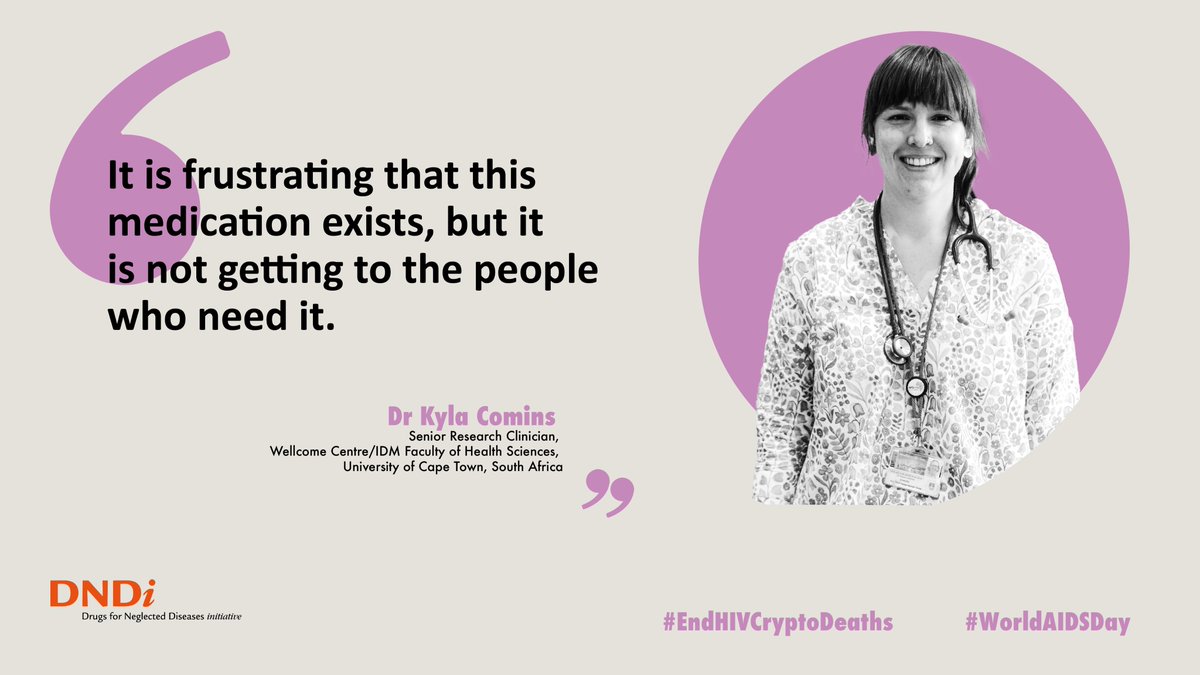 It is frustrating that this medication exists, but it is not getting to the people who need it.

Dr Kyla Comins
Senior Research Clinician,
Wellcome Centre/IDM Faculty of Health Sciences,
University of Cape Town, South Africa

DNDi
Drugs for Neglected Diseases initiative

#EndHIVCryptoDeaths #WorldAIDSDay